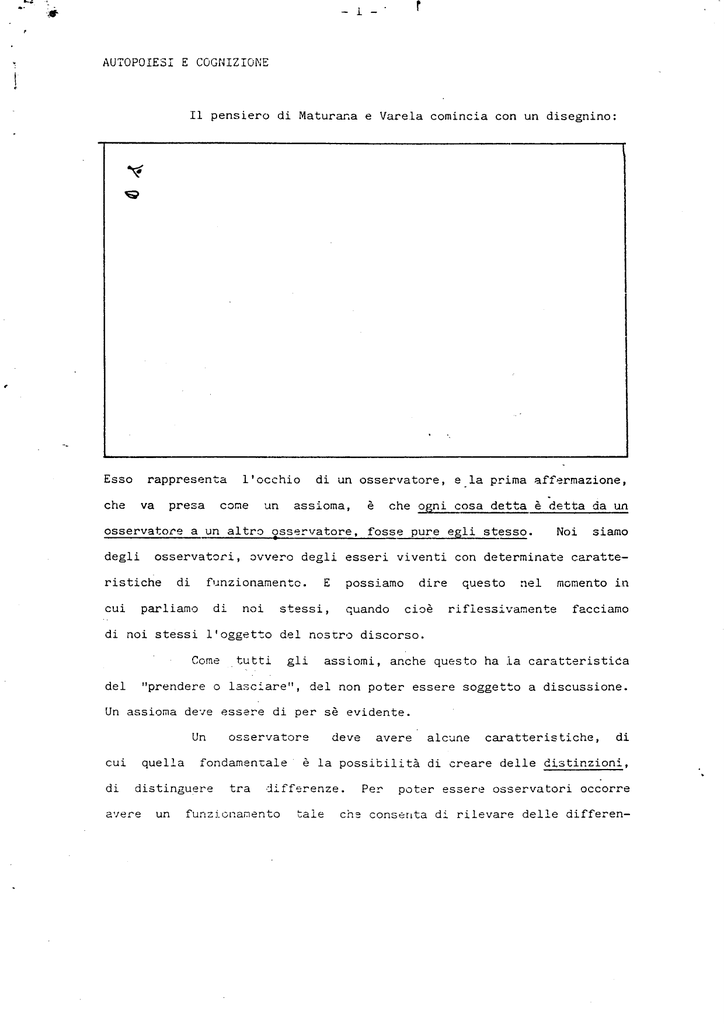 - 1 -

AUTOPOIESI E COGNIZIONE

Il pensiero di Maturana e Varela comincia con un disegnino:

Esso rappresenta l'occhio di un osservatore, e la prima affermazione, che va presa come un assioma, è che ogni cosa detta è detta da un osservatore a un altro osservatore, fosse pure egli stesso. Noi siamo degli osservatori, ovvero degli esseri viventi con determinate caratteristiche di funzionamento. E possiamo dire questo nel momento in cui parliamo di noi stessi, quando cioè riflessivamente facciamo di noi stessi l'oggetto del nostro discorso.

Come tutti gli assiomi, anche questo ha la caratteristica del "prendere o lasciare", del non poter essere soggetto a discussione. Un assioma deve essere di per sè evidente.

Un osservatore deve avere alcune caratteristiche, di cui quella fondamentale è la possibilità di creare delle distinzioni, di distinguere tra differenze. Per poter essere osservatori occorre avere un funzionamento tale che consenta di rilevare delle differen-